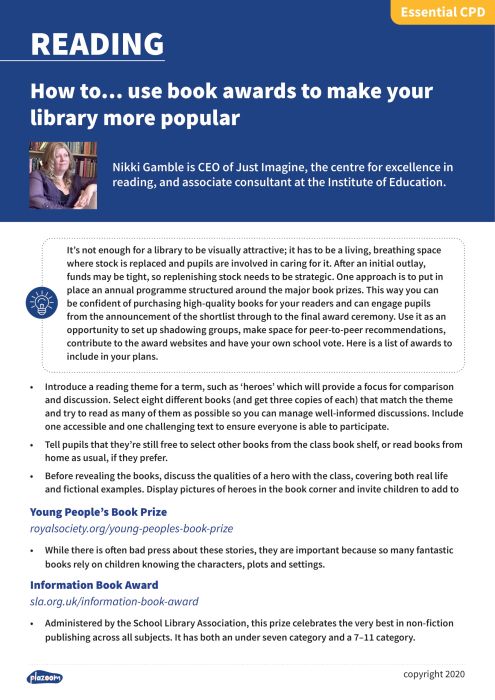 Essential CPD

READING

How to… use book awards to make your library more popular

Nikki Gamble is CEO of Just Imagine, the centre for excellence in reading, and associate consultant at the Institute of Education.

It's not enough for a library to be visually attractive; it has to be a living, breathing space where stock is replaced and pupils are involved in caring for it. After an initial outlay, funds may be tight, so replenishing stock needs to be strategic. One approach is to put in place an annual programme structured around the major book prizes. This way you can be confident of purchasing high-quality books for your readers and can engage pupils from the announcement of the shortlist through to the final award ceremony. Use it as an opportunity to set up shadowing groups, make space for peer-to-peer recommendations, contribute to the award websites and have your own school vote. Here is a list of awards to include in your plans.

• Introduce a reading theme for a term, such as 'heroes' which will provide a focus for comparison and discussion. Select eight different books (and get three copies of each) that match the theme and try to read as many of them as possible so you can manage well-informed discussions. Include one accessible and one challenging text to ensure everyone is able to participate.

• Tell pupils that they're still free to select other books from the class book shelf, or read books from home as usual, if they prefer.

• Before revealing the books, discuss the qualities of a hero with the class, covering both real life and fictional examples. Display pictures of heroes in the book corner and invite children to add to

Young People's Book Prize

royalsociety.org/young-peoples-book-prize

• While there is often bad press about these stories, they are important because so many fantastic books rely on children knowing the characters, plots and settings.

Information Book Award

sla.org.uk/information-book-award

• Administered by the School Library Association, this prize celebrates the very best in non-fiction publishing across all subjects. It has both an under seven category and a 7–11 category.

plazoom

copyright 2020